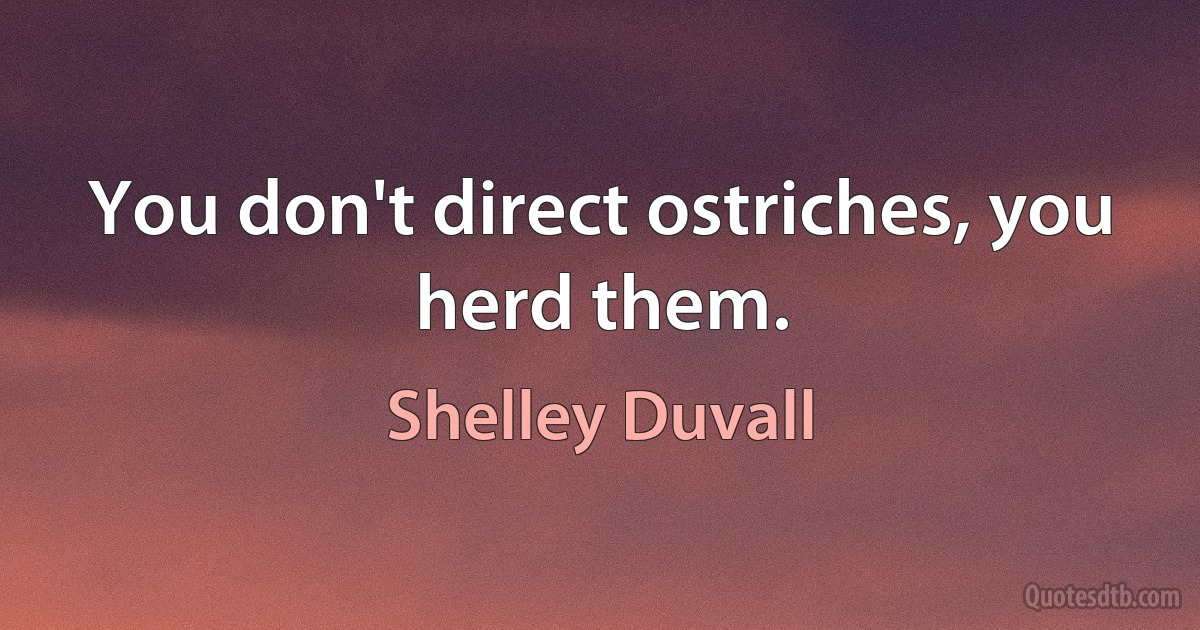 You don't direct ostriches, you herd them.

Shelley Duvall

Quotesdtb.com